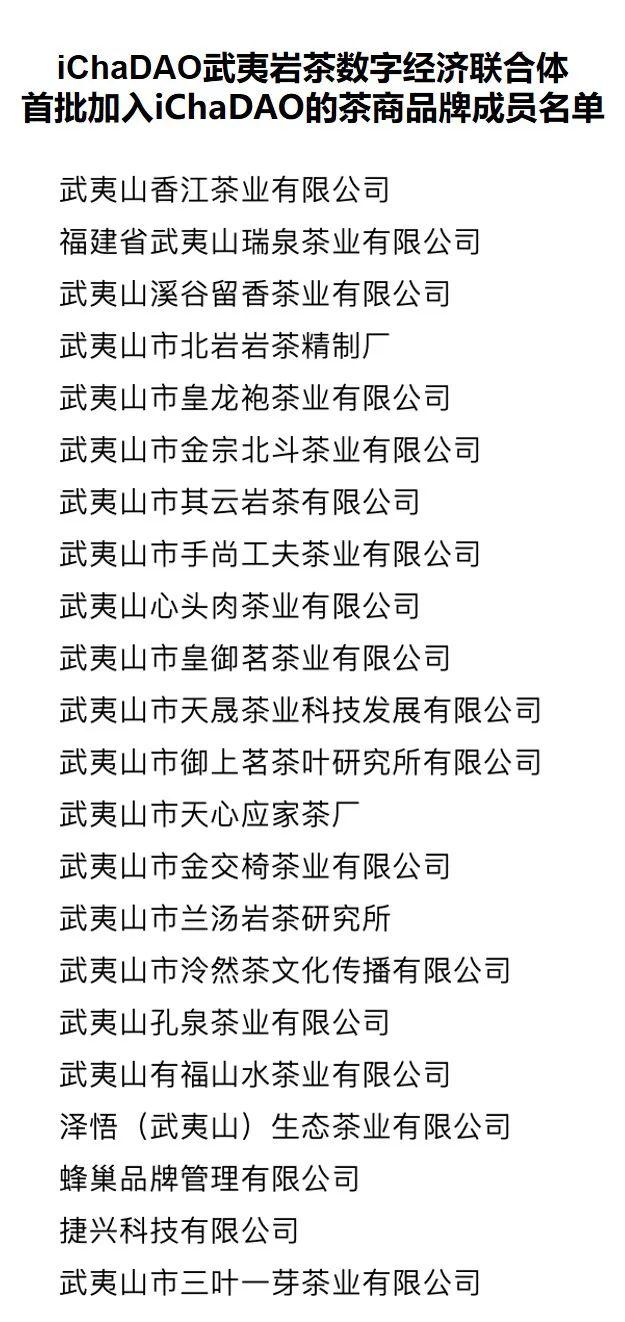 iChaDAO武夷岩茶数字经济联合体
首批加入iChaDAO的茶商品牌成员名单

武夷山香江茶业有限公司
福建省武夷山瑞泉茶业有限公司
武夷山溪谷留香茶业有限公司
武夷山市北岩岩茶精制厂
武夷山市皇龙袍茶业有限公司
武夷山市金宗北斗茶业有限公司
武夷山市其云岩茶有限公司
武夷山市手尚工夫茶业有限公司
武夷山心头肉茶业有限公司
武夷山市皇御茗茶业有限公司
武夷山市天晟茶业科技发展有限公司
武夷山市御上茗茶叶研究所有限公司
武夷山市天心应家茶厂
武夷山市金交椅茶业有限公司
武夷山市兰汤岩茶研究所
武夷山市泠然茶文化传播有限公司
武夷山孔泉茶业有限公司
武夷山有福山水茶业有限公司
泽悟（武夷山）生态茶业有限公司
蜂巢品牌管理有限公司
捷兴科技有限公司
武夷山市三叶一芽茶业有限公司